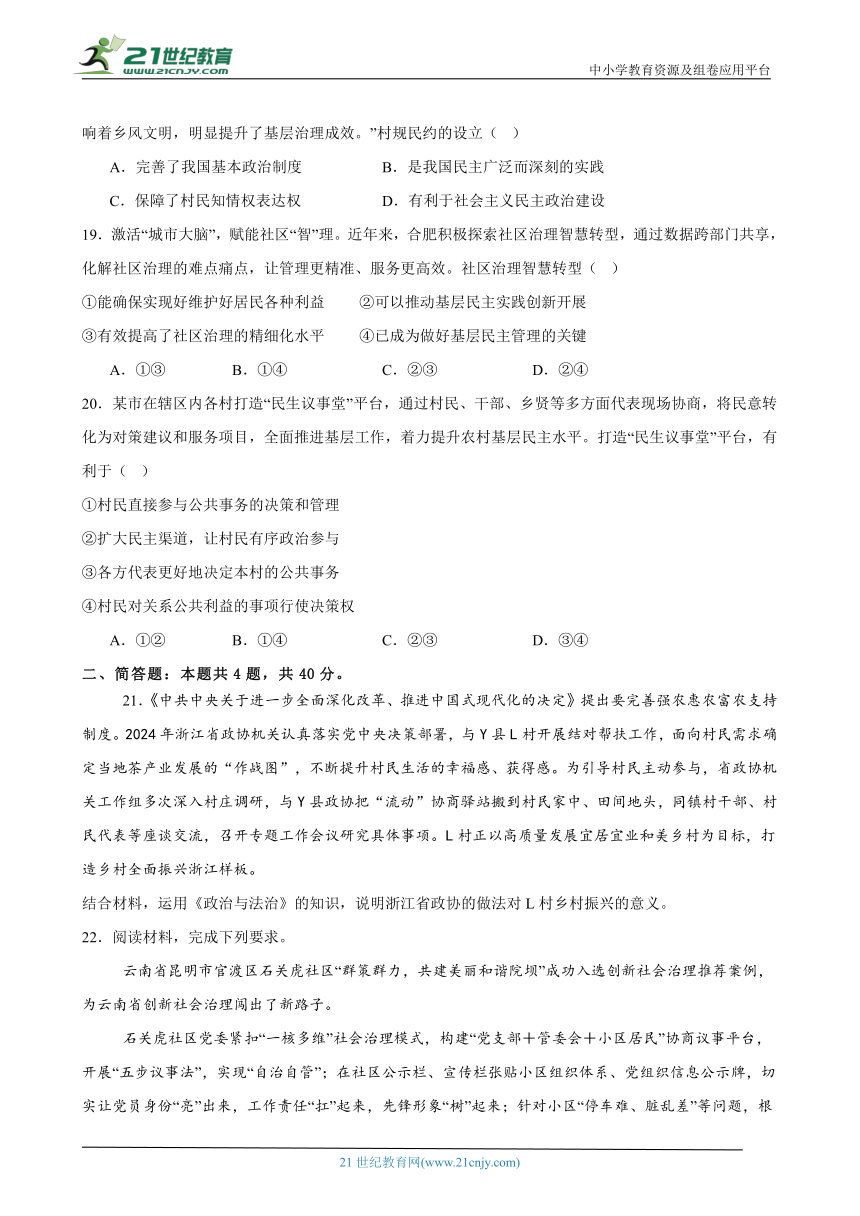 21世纪教育
www.21cnjy.com

中小学教育资源及组卷应用平台

响着乡风文明，明显提升了基层治理成效。”村规民约的设立（ ）

A．完善了我国基本政治制度　　B．是我国民主广泛而深刻的实践

C．保障了村民知情权表达权　　D．有利于社会主义民主政治建设

19．激活“城市大脑”，赋能社区“智”理。近年来，合肥积极探索社区治理智慧转型，通过数据跨部门共享，化解社区治理的难点痛点，让管理更精准、服务更高效。社区治理智慧转型（ ）

①能确保实现好维护好居民各种利益　　②可以推动基层民主实践创新开展

③有效提高了社区治理的精细化水平　　④已成为做好基层民主管理的关键

A．①③　　B．①④　　C．②③　　D．②④

20．某市在辖区内各村打造“民生议事堂”平台，通过村民、干部、乡贤等多方面代表现场协商，将民意转化为对策建议和服务项目，全面推进基层工作，着力提升农村基层民主水平。打造“民生议事堂”平台，有利于（ ）

①村民直接参与公共事务的决策和管理

②扩大民主渠道，让村民有序政治参与

③各方代表更好地决定本村的公共事务

④村民对关系公共利益的事项行使决策权

A．①②　　B．①④　　C．②③　　D．③④

二、简答题：本题共 4 题，共 40 分。

21.《中共中央关于进一步全面深化改革、推进中国式现代化的决定》提出要完善强农惠农富农支持制度。2024 年浙江省政协机关认真落实党中央决策部署，与 Y 县 L 村开展结对帮扶工作，面向村民需求确定当地茶产业发展的“作战图”，不断提升村民生活的幸福感、获得感。为引导村民主动参与，省政协机关工作组多次深入村庄调研，与 Y 县政协把“流动”协商驿站搬到村民家中、田间地头，同镇村干部、村民代表等座谈交流，召开专题工作会议研究具体事项。L 村正以高质量发展宜居宜业和美乡村为目标，打造乡村全面振兴浙江样板。

结合材料，运用《政治与法治》的知识，说明浙江省政协的做法对 L 村乡村振兴的意义。

22．阅读材料，完成下列要求。

云南省昆明市官渡区石关虎社区“群策群力，共建美丽和谐院坝”成功入选创新社会治理推荐案例，为云南省创新社会治理闯出了新路子。

石关虎社区党委紧扣“一核多维”社会治理模式，构建“党支部+管委会+小区居民”协商议事平台，开展“五步议事法”，实现“自治自管”；在社区公示栏、宣传栏张贴小区组织体系、党组织信息公示牌，切实让党员身份“亮”出来，工作责任“扛”起来，先锋形象“树”起来；针对小区“停车难、脏乱差”等问题，根

21 世纪教育网(www.21cnjy.com)